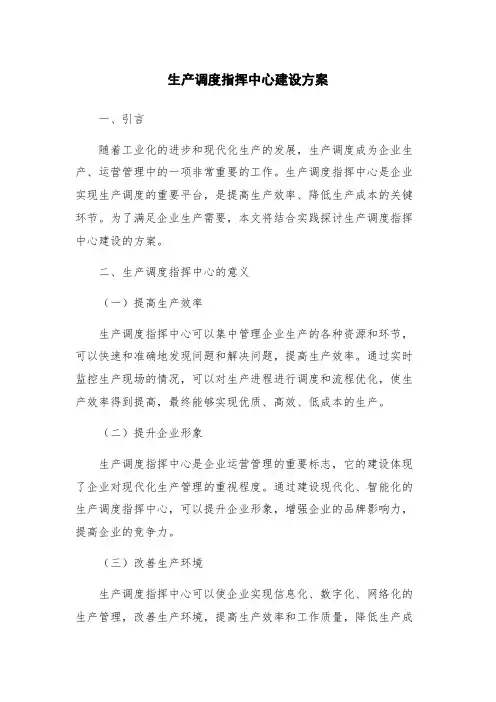 生产调度指挥中心建设方案

一、引言

随着工业化的进步和现代化生产的发展，生产调度成为企业生产、运营管理中的一项非常重要的工作。生产调度指挥中心是企业实现生产调度的重要平台，是提高生产效率、降低生产成本的关键环节。为了满足企业生产需要，本文将结合实践探讨生产调度指挥中心建设的方案。

二、生产调度指挥中心的意义

（一）提高生产效率

生产调度指挥中心可以集中管理企业生产的各种资源和环节，可以快速和准确地发现问题和解决问题，提高生产效率。通过实时监控生产现场的情况，可以对生产进程进行调度和流程优化，使生产效率得到提高，最终能够实现优质、高效、低成本的生产。

（二）提升企业形象

生产调度指挥中心是企业运营管理的重要标志，它的建设体现了企业对现代化生产管理的重视程度。通过建设现代化、智能化的生产调度指挥中心，可以提升企业形象，增强企业的品牌影响力，提高企业的竞争力。

（三）改善生产环境

生产调度指挥中心可以使企业实现信息化、数字化、网络化的生产管理，改善生产环境，提高生产效率和工作质量，降低生产成